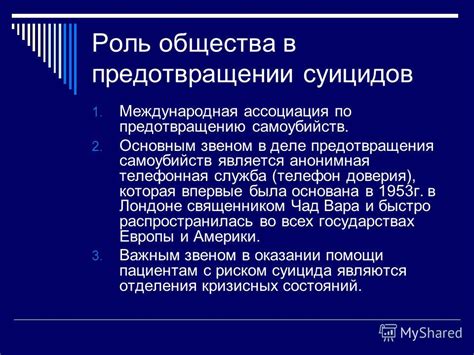 Роль общества в предотвращении суицидов

1. Международная ассоциация по предотвращению самоубийств.
2. Основным звеном в деле предотвращения самоубийств является анонимная телефонная служба (телефон доверия), которая впервые была основана в 1953г. в Лондоне священником Чад Вара и быстро распространилась во всех государствах Европы и Америки.
3. Важным звеном в оказании помощи пациентам с риском суицида являются отделения кризисных состояний.

MyShared